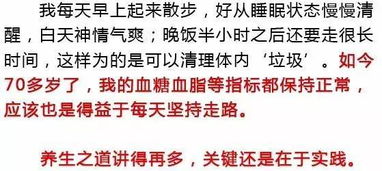 我每天早上起来散步，好从睡眠状态慢慢清醒，白天神情气爽；晚饭半小时之后还要走很长时间，这样为的是可以清理体内‘垃圾’。如今70多岁了，我的血糖血脂等指标都保持正常，应该也是得益于每天坚持走路。

养生之道讲得再多，关键还是在于实践。